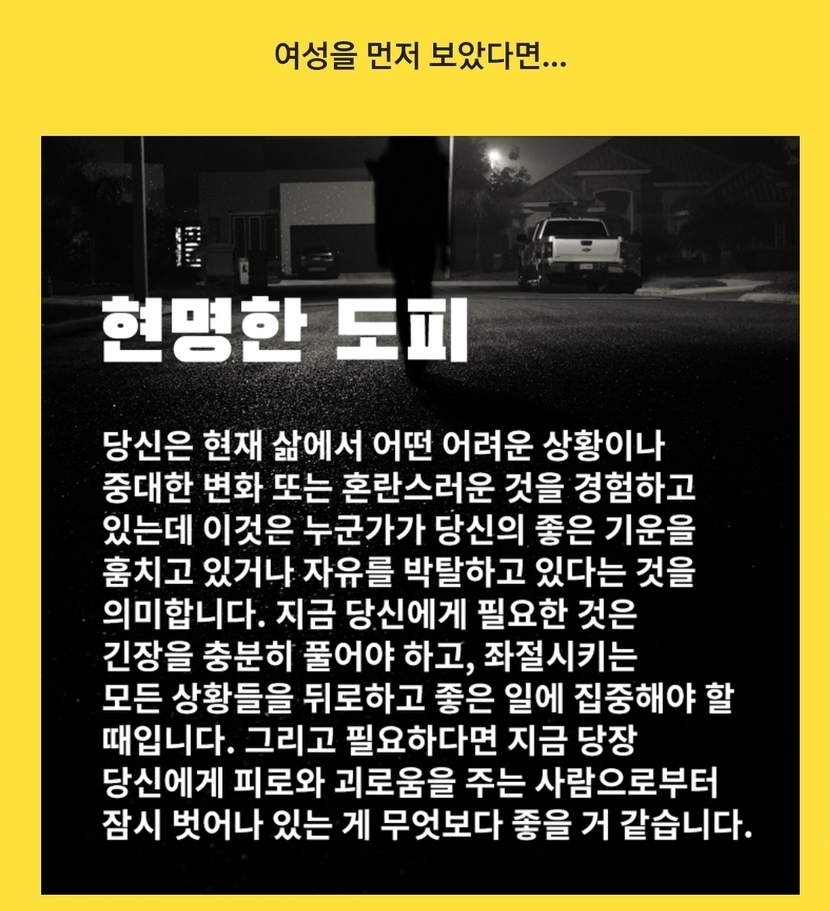 여성을 먼저 보았다면...

현명한 도피

당신은 현재 삶에서 어떤 어려운 상황이나 중대한 변화 또는 혼란스러운 것을 경험하고 있는데 이것은 누군가가 당신의 좋은 기운을 훔치고 있거나 자유를 박탈하고 있다는 것을 의미합니다. 지금 당신에게 필요한 것은 긴장을 충분히 풀어야 하고, 좌절시키는 모든 상황들을 뒤로하고 좋은 일에 집중해야 할 때입니다. 그리고 필요하다면 지금 당장 당신에게 피로와 괴로움을 주는 사람으로부터 잠시 벗어나 있는 게 무엇보다 좋을 거 같습니다.